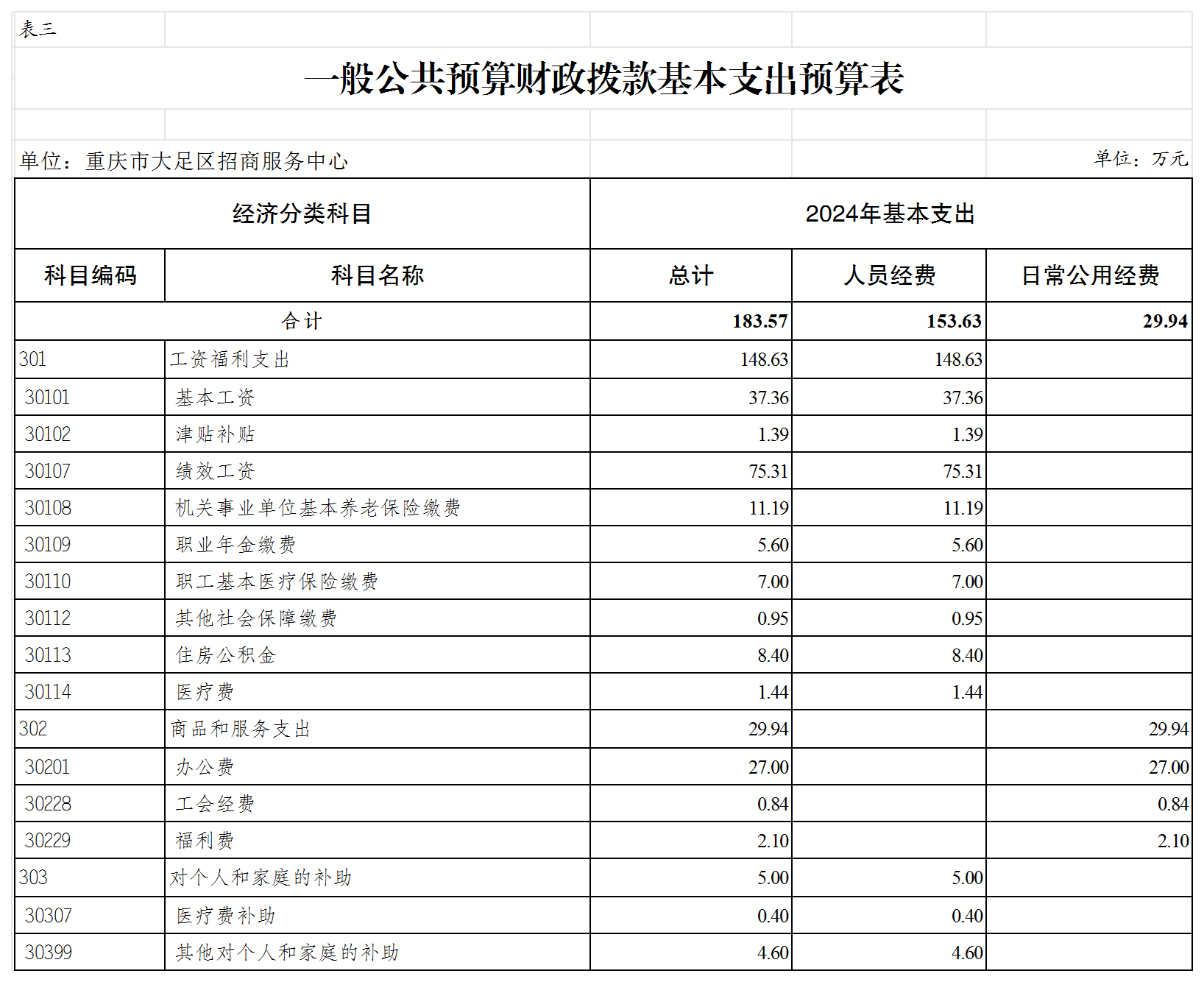 表三

一般公共预算财政拨款基本支出预算表

单位：重庆市大足区招商服务中心　　单位：万元

| 经济分类科目 | | 2024年基本支出 | | |
|---|---|---|---|---|
| 科目编码 | 科目名称 | 总计 | 人员经费 | 日常公用经费 |
| 合计 | | 183.57 | 153.63 | 29.94 |
| 301 | 工资福利支出 | 148.63 | 148.63 | |
| 30101 | 基本工资 | 37.36 | 37.36 | |
| 30102 | 津贴补贴 | 1.39 | 1.39 | |
| 30107 | 绩效工资 | 75.31 | 75.31 | |
| 30108 | 机关事业单位基本养老保险缴费 | 11.19 | 11.19 | |
| 30109 | 职业年金缴费 | 5.60 | 5.60 | |
| 30110 | 职工基本医疗保险缴费 | 7.00 | 7.00 | |
| 30112 | 其他社会保障缴费 | 0.95 | 0.95 | |
| 30113 | 住房公积金 | 8.40 | 8.40 | |
| 30114 | 医疗费 | 1.44 | 1.44 | |
| 302 | 商品和服务支出 | 29.94 | | 29.94 |
| 30201 | 办公费 | 27.00 | | 27.00 |
| 30228 | 工会经费 | 0.84 | | 0.84 |
| 30229 | 福利费 | 2.10 | | 2.10 |
| 303 | 对个人和家庭的补助 | 5.00 | 5.00 | |
| 30307 | 医疗费补助 | 0.40 | 0.40 | |
| 30399 | 其他对个人和家庭的补助 | 4.60 | 4.60 | |